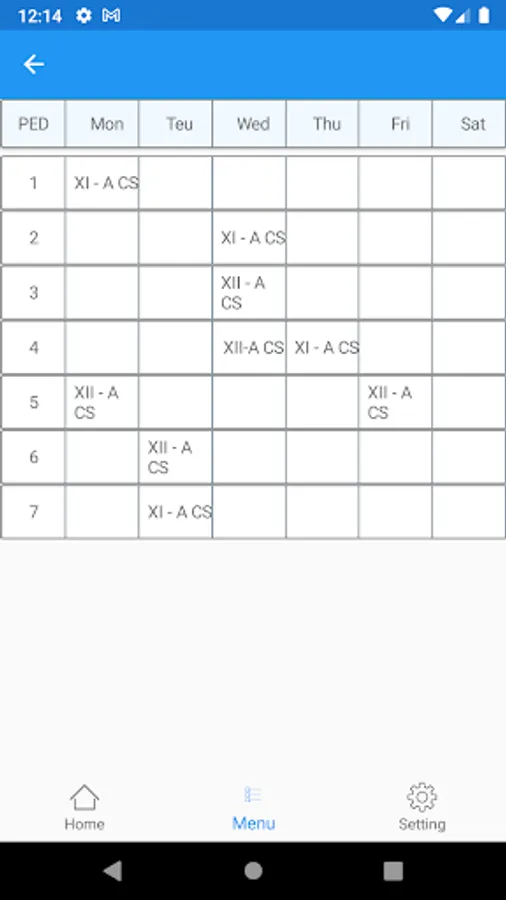 12:14

| PED | Mon | Teu | Wed | Thu | Fri | Sat |
|---|---|---|---|---|---|---|
| 1 | XI - A CS | | | | | |
| 2 | | | XI - A CS | | | |
| 3 | | | XII - A CS | | | |
| 4 | | | XII-A CS | XI - A CS | | |
| 5 | XII - A CS | | | | XII - A CS | |
| 6 | | XII - A CS | | | | |
| 7 | | XI - A CS | | | | |

Home
Menu
Setting